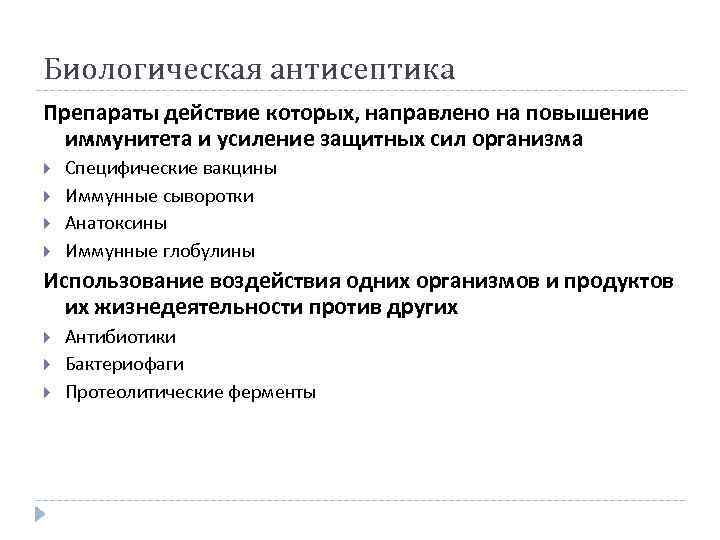 Биологическая антисептика

Препараты действие которых, направлено на повышение иммунитета и усиление защитных сил организма

Специфические вакцины

Иммунные сыворотки

Анатоксины

Иммунные глобулины

Использование воздействия одних организмов и продуктов их жизнедеятельности против других

Антибиотики

Бактериофаги

Протеолитические ферменты